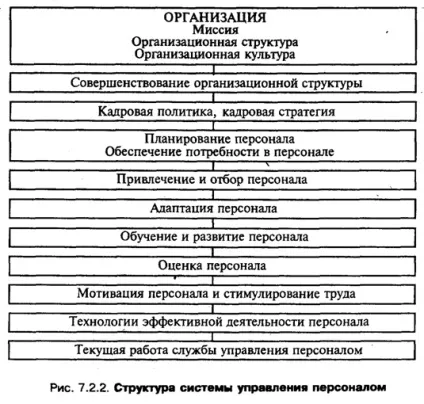 ОРГАНИЗАЦИЯ
Миссия
Организационная структура
Организационная культура

Совершенствование организационной структуры

Кадровая политика, кадровая стратегия

Планирование персонала
Обеспечение потребности в персонале

Привлечение и отбор персонала

Адаптация персонала

Обучение и развитие персонала

Оценка персонала

Мотивация персонала и стимулирование труда

Технологии эффективной деятельности персонала

Текущая работа службы управления персоналом

Рис. 7.2.2. Структура системы управления персоналом